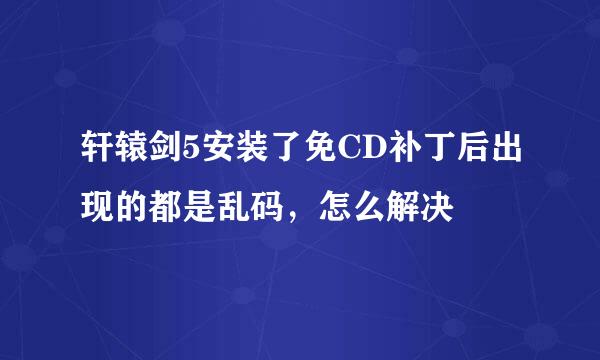 轩辕剑5安装了免CD补丁后出现的都是乱码，怎么解决